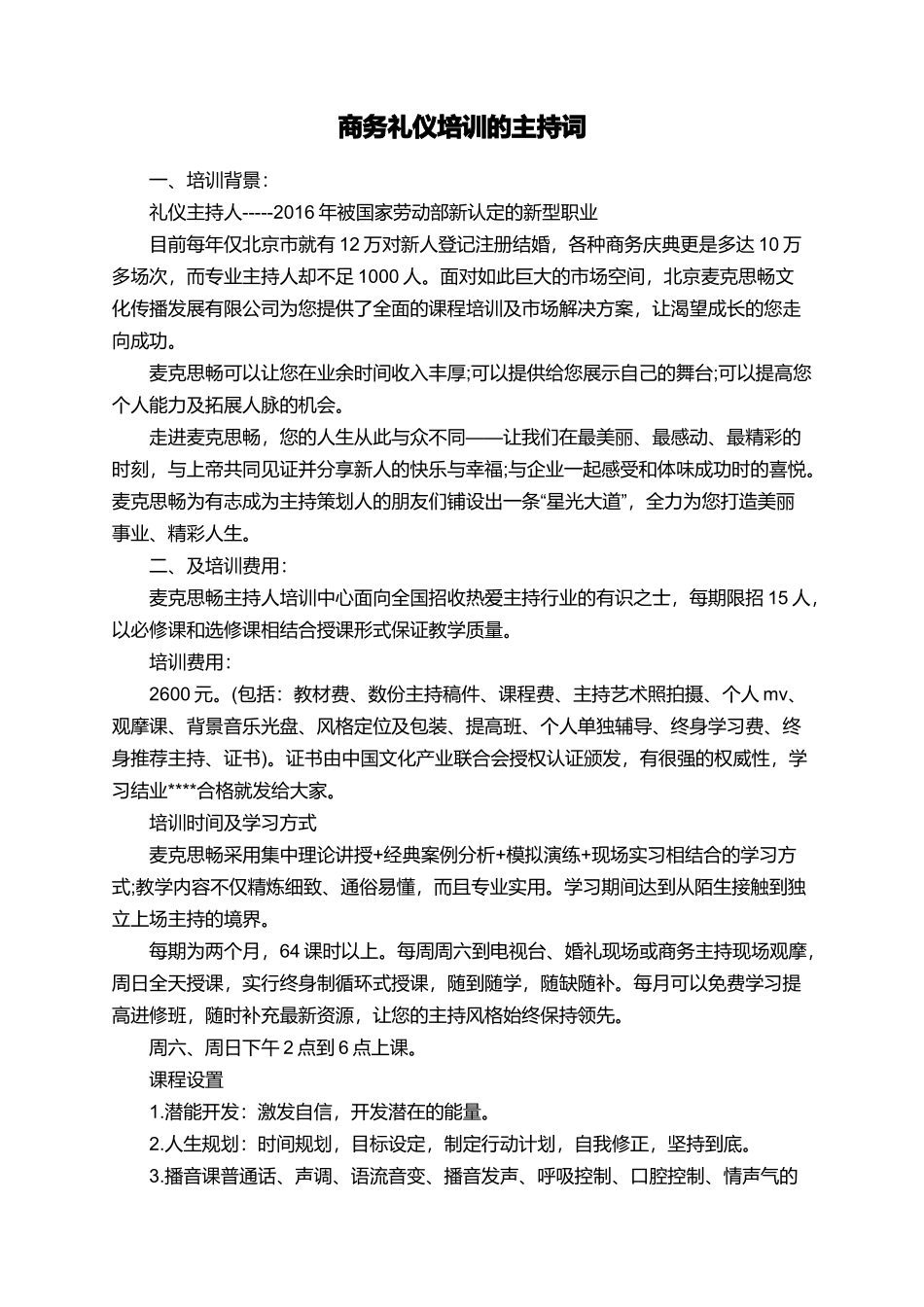 商务礼仪培训的主持词

一、培训背景：

礼仪主持人-----2016 年被国家劳动部新认定的新型职业

目前每年仅北京市就有 12 万对新人登记注册结婚，各种商务庆典更是多达 10 万多场次，而专业主持人却不足 1000 人。面对如此巨大的市场空间，北京麦克思畅文化传播发展有限公司为您提供了全面的课程培训及市场解决方案，让渴望成长的您走向成功。

麦克思畅可以让您在业余时间收入丰厚;可以提供给您展示自己的舞台;可以提高您个人能力及拓展人脉的机会。

走进麦克思畅，您的人生从此与众不同——让我们在最美丽、最感动、最精彩的时刻，与上帝共同见证并分享新人的快乐与幸福;与企业一起感受和体味成功时的喜悦。麦克思畅为有志成为主持策划人的朋友们铺设出一条“星光大道”，全力为您打造美丽事业、精彩人生。

二、及培训费用：

麦克思畅主持人培训中心面向全国招收热爱主持行业的有识之士，每期限招 15 人，以必修课和选修课相结合授课形式保证教学质量。

培训费用：

2600 元。(包括：教材费、数份主持稿件、课程费、主持艺术照拍摄、个人 mv、观摩课、背景音乐光盘、风格定位及包装、提高班、个人单独辅导、终身学习费、终身推荐主持、证书)。证书由中国文化产业联合会授权认证颁发，有很强的权威性，学习结业****合格就发给大家。

培训时间及学习方式

麦克思畅采用集中理论讲授+经典案例分析+模拟演练+现场实习相结合的学习方式;教学内容不仅精炼细致、通俗易懂，而且专业实用。学习期间达到从陌生接触到独立上场主持的境界。

每期为两个月，64 课时以上。每周周六到电视台、婚礼现场或商务主持现场观摩，周日全天授课，实行终身制循环式授课，随到随学，随缺随补。每月可以免费学习提高进修班，随时补充最新资源，让您的主持风格始终保持领先。

周六、周日下午 2 点到 6 点上课。

课程设置

1.潜能开发：激发自信，开发潜在的能量。

2.人生规划：时间规划，目标设定，制定行动计划，自我修正，坚持到底。

3.播音课普通话、声调、语流音变、播音发声、呼吸控制、口腔控制、情声气的